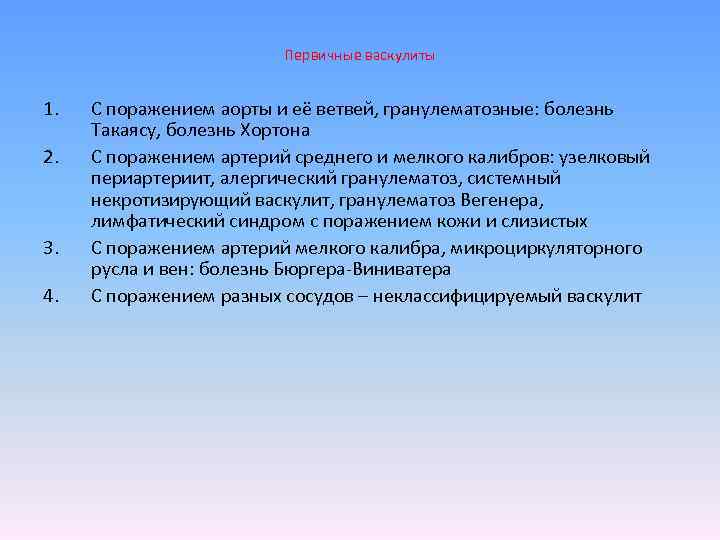 Первичные васкулиты

1. С поражением аорты и её ветвей, гранулематозные: болезнь Такаясу, болезнь Хортона
2. С поражением артерий среднего и мелкого калибров: узелковый периартериит, алергический гранулематоз, системный некротизирующий васкулит, гранулематоз Вегенера, лимфатический синдром с поражением кожи и слизистых
3. С поражением артерий мелкого калибра, микроциркуляторного русла и вен: болезнь Бюргера-Виниватера
4. С поражением разных сосудов – неклассифицируемый васкулит